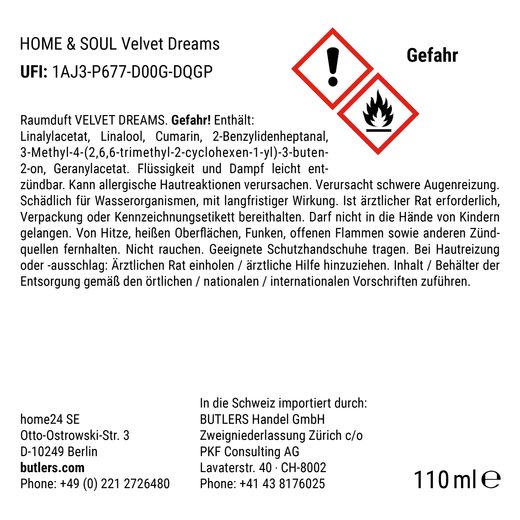 HOME & SOUL Velvet Dreams

UFI: 1AJ3-P677-D00G-DQGP

Gefahr

Raumduft VELVET DREAMS. Gefahr! Enthält: Linalylacetat, Linalool, Cumarin, 2-Benzylidenheptanal, 3-Methyl-4-(2,6,6-trimethyl-2-cyclohexen-1-yl)-3-buten-2-on, Geranylacetat. Flüssigkeit und Dampf leicht entzündbar. Kann allergische Hautreaktionen verursachen. Verursacht schwere Augenreizung. Schädlich für Wasserorganismen, mit langfristiger Wirkung. Ist ärztlicher Rat erforderlich, Verpackung oder Kennzeichnungsetikett bereithalten. Darf nicht in die Hände von Kindern gelangen. Von Hitze, heißen Oberflächen, Funken, offenen Flammen sowie anderen Zündquellen fernhalten. Nicht rauchen. Geeignete Schutzhandschuhe tragen. Bei Hautreizung oder -ausschlag: Ärztlichen Rat einholen / ärztliche Hilfe hinzuziehen. Inhalt / Behälter der Entsorgung gemäß den örtlichen / nationalen / internationalen Vorschriften zuführen.

home24 SE
Otto-Ostrowski-Str. 3
D-10249 Berlin
butlers.com
Phone: +49 (0) 221 2726480

In die Schweiz importiert durch:
BUTLERS Handel GmbH
Zweigniederlassung Zürich c/o
PKF Consulting AG
Lavaterstr. 40 · CH-8002
Phone: +41 43 8176025

110 ml ℮